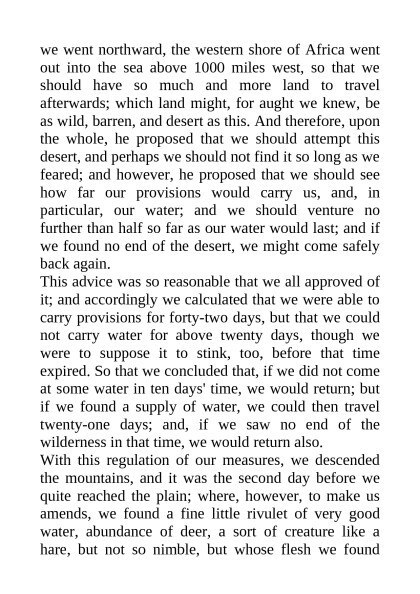 we went northward, the western shore of Africa went out into the sea above 1000 miles west, so that we should have so much and more land to travel afterwards; which land might, for aught we knew, be as wild, barren, and desert as this. And therefore, upon the whole, he proposed that we should attempt this desert, and perhaps we should not find it so long as we feared; and however, he proposed that we should see how far our provisions would carry us, and, in particular, our water; and we should venture no further than half so far as our water would last; and if we found no end of the desert, we might come safely back again.
This advice was so reasonable that we all approved of it; and accordingly we calculated that we were able to carry provisions for forty-two days, but that we could not carry water for above twenty days, though we were to suppose it to stink, too, before that time expired. So that we concluded that, if we did not come at some water in ten days' time, we would return; but if we found a supply of water, we could then travel twenty-one days; and, if we saw no end of the wilderness in that time, we would return also.
With this regulation of our measures, we descended the mountains, and it was the second day before we quite reached the plain; where, however, to make us amends, we found a fine little rivulet of very good water, abundance of deer, a sort of creature like a hare, but not so nimble, but whose flesh we found